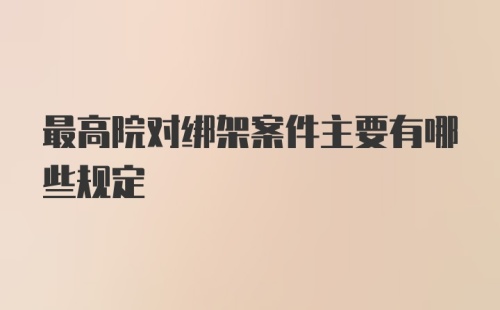 最高院对绑架案件主要有哪些规定